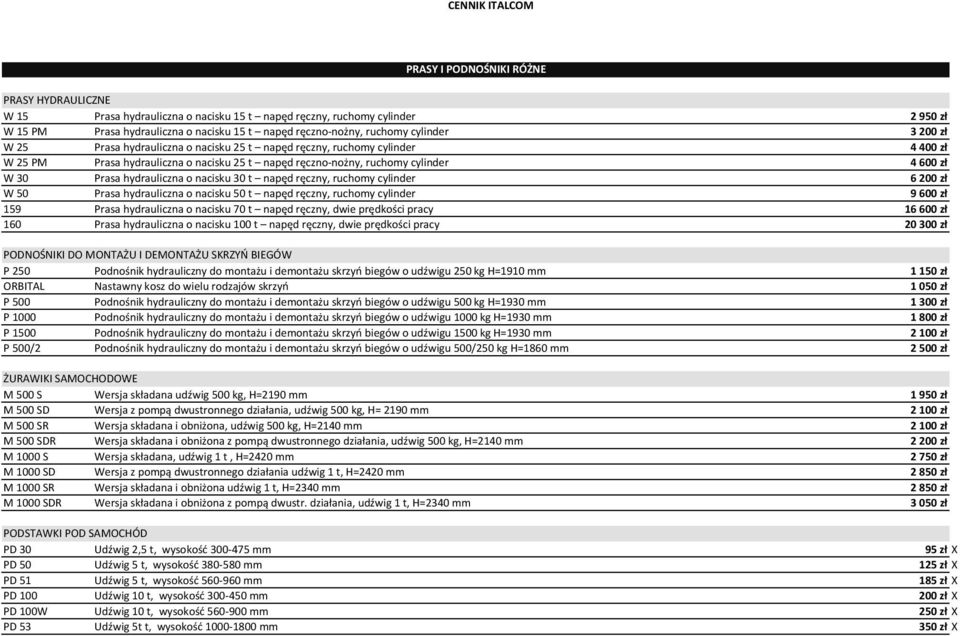 CENNIK ITALCOM

PRASY I PODNOŚNIKI RÓŻNE

PRASY HYDRAULICZNE

| | | |
|---|---|---|
| W 15 | Prasa hydrauliczna o nacisku 15 t – napęd ręczny, ruchomy cylinder | 2 950 zł |
| W 15 PM | Prasa hydrauliczna o nacisku 15 t – napęd ręczno-nożny, ruchomy cylinder | 3 200 zł |
| W 25 | Prasa hydrauliczna o nacisku 25 t – napęd ręczny, ruchomy cylinder | 4 400 zł |
| W 25 PM | Prasa hydrauliczna o nacisku 25 t – napęd ręczno-nożny, ruchomy cylinder | 4 600 zł |
| W 30 | Prasa hydrauliczna o nacisku 30 t – napęd ręczny, ruchomy cylinder | 6 200 zł |
| W 50 | Prasa hydrauliczna o nacisku 50 t – napęd ręczny, ruchomy cylinder | 9 600 zł |
| 159 | Prasa hydrauliczna o nacisku 70 t – napęd ręczny, dwie prędkości pracy | 16 600 zł |
| 160 | Prasa hydrauliczna o nacisku 100 t – napęd ręczny, dwie prędkości pracy | 20 300 zł |

PODNOŚNIKI DO MONTAŻU I DEMONTAŻU SKRZYŃ BIEGÓW

| | | |
|---|---|---|
| P 250 | Podnośnik hydrauliczny do montażu i demontażu skrzyń biegów o udźwigu 250 kg H=1910 mm | 1 150 zł |
| ORBITAL | Nastawny kosz do wielu rodzajów skrzyń | 1 050 zł |
| P 500 | Podnośnik hydrauliczny do montażu i demontażu skrzyń biegów o udźwigu 500 kg H=1930 mm | 1 300 zł |
| P 1000 | Podnośnik hydrauliczny do montażu i demontażu skrzyń biegów o udźwigu 1000 kg H=1930 mm | 1 800 zł |
| P 1500 | Podnośnik hydrauliczny do montażu i demontażu skrzyń biegów o udźwigu 1500 kg H=1930 mm | 2 100 zł |
| P 500/2 | Podnośnik hydrauliczny do montażu i demontażu skrzyń biegów o udźwigu 500/250 kg H=1860 mm | 2 500 zł |

ŻURAWIKI SAMOCHODOWE

| | | |
|---|---|---|
| M 500 S | Wersja składana udźwig 500 kg, H=2190 mm | 1 950 zł |
| M 500 SD | Wersja z pompą dwustronnego działania, udźwig 500 kg, H= 2190 mm | 2 100 zł |
| M 500 SR | Wersja składana i obniżona, udźwig 500 kg, H=2140 mm | 2 100 zł |
| M 500 SDR | Wersja składana i obniżona z pompą dwustronnego działania, udźwig 500 kg, H=2140 mm | 2 200 zł |
| M 1000 S | Wersja składana, udźwig 1 t , H=2420 mm | 2 750 zł |
| M 1000 SD | Wersja z pompą dwustronnego działania udźwig 1 t, H=2420 mm | 2 850 zł |
| M 1000 SR | Wersja składana i obniżona udźwig 1 t, H=2340 mm | 2 850 zł |
| M 1000 SDR | Wersja składana i obniżona z pompą dwustr. działania, udźwig 1 t, H=2340 mm | 3 050 zł |

PODSTAWKI POD SAMOCHÓD

| | | |
|---|---|---|
| PD 30 | Udźwig 2,5 t, wysokość 300-475 mm | 95 zł X |
| PD 50 | Udźwig 5 t, wysokość 380-580 mm | 125 zł X |
| PD 51 | Udźwig 5 t, wysokość 560-960 mm | 185 zł X |
| PD 100 | Udźwig 10 t, wysokość 300-450 mm | 200 zł X |
| PD 100W | Udźwig 10 t, wysokość 560-900 mm | 250 zł X |
| PD 53 | Udźwig 5t t, wysokość 1000-1800 mm | 350 zł X |